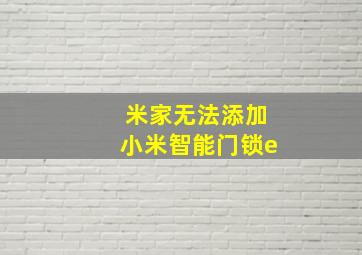 米家无法添加
小米智能门锁e